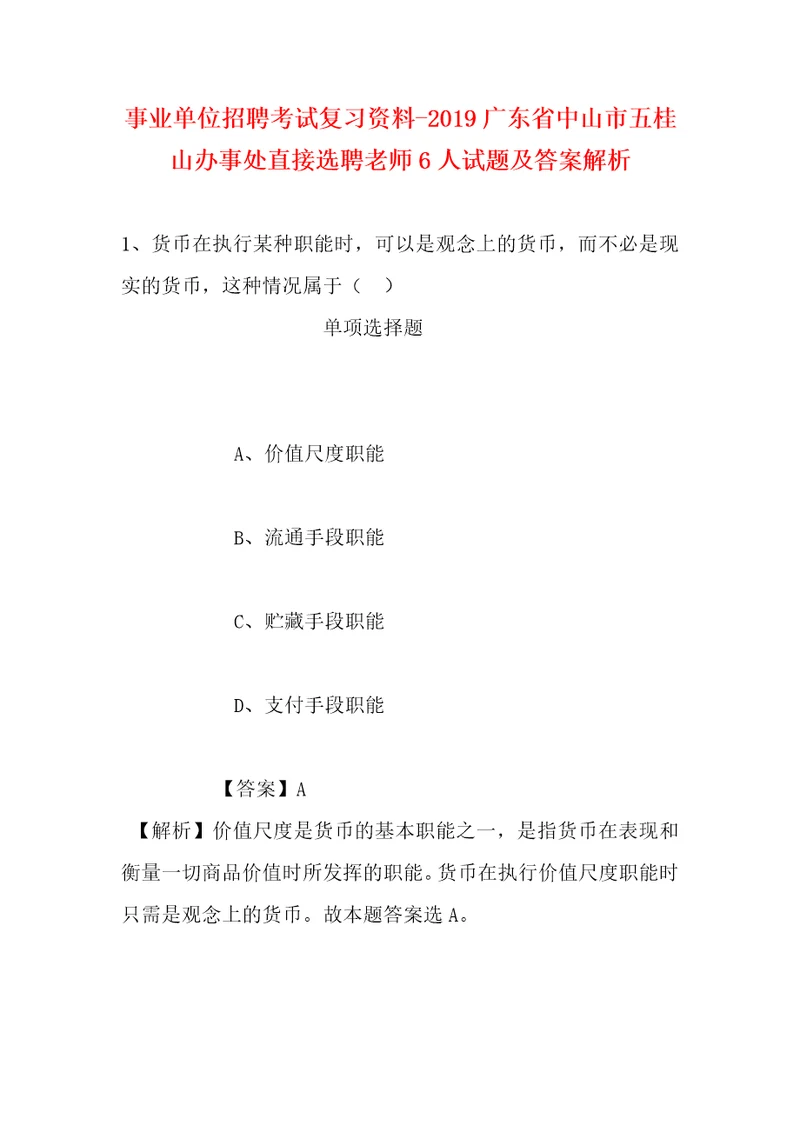 事业单位招聘考试复习资料-2019广东省中山市五桂山办事处直接选聘老师6人试题及答案解析

1、货币在执行某种职能时，可以是观念上的货币，而不必是现实的货币，这种情况属于（ ）

单项选择题

A、价值尺度职能

B、流通手段职能

C、贮藏手段职能

D、支付手段职能

【答案】A

【解析】价值尺度是货币的基本职能之一，是指货币在表现和衡量一切商品价值时所发挥的职能。货币在执行价值尺度职能时只需是观念上的货币。故本题答案选A。